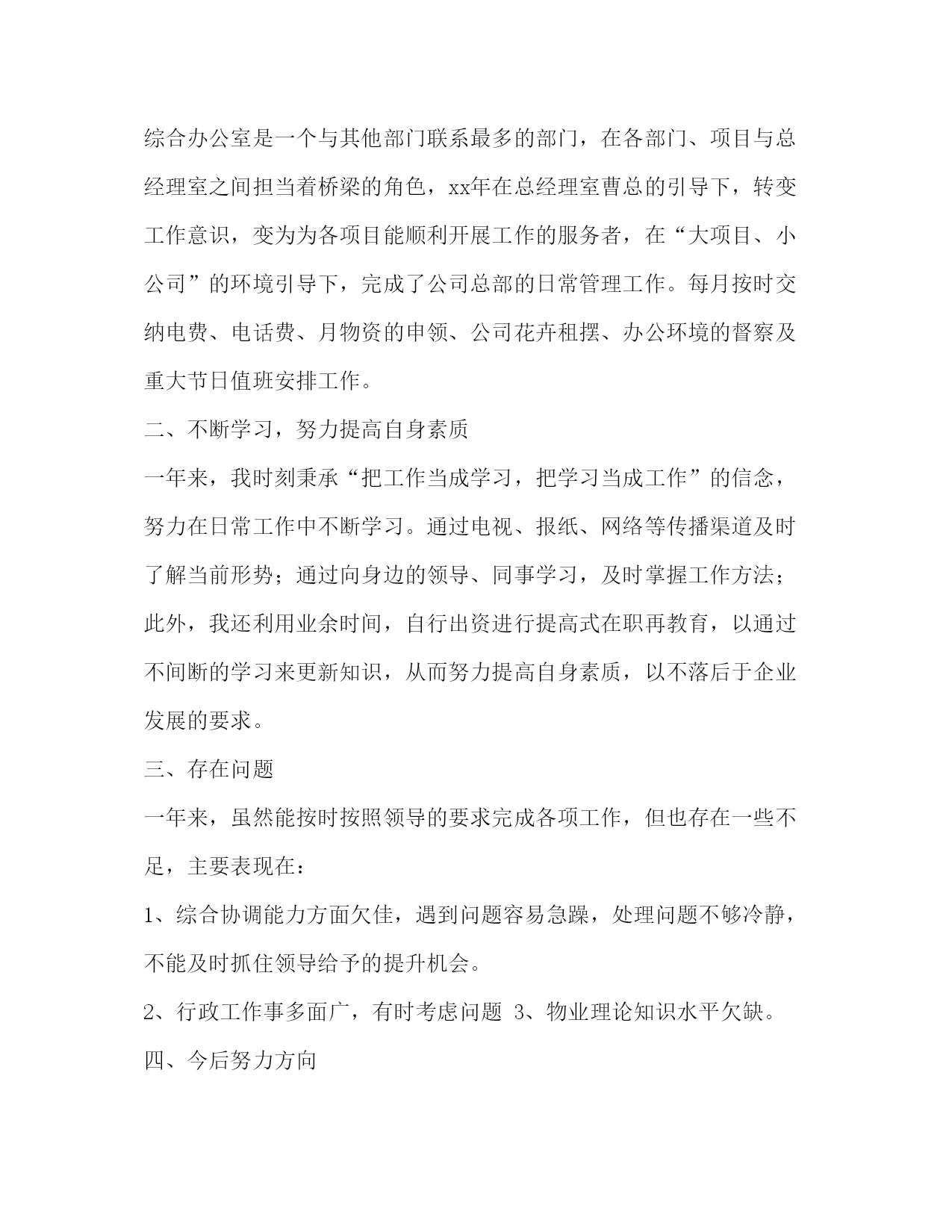 综合办公室是一个与其他部门联系最多的部门，在各部门、项目与总经理室之间担当着桥梁的角色，xx年在总经理室曹总的引导下，转变工作意识，变为为各项目能顺利开展工作的服务者，在“大项目、小公司”的环境引导下，完成了公司总部的日常管理工作。每月按时交纳电费、电话费、月物资的申领、公司花卉租摆、办公环境的督察及重大节日值班安排工作。

二、不断学习，努力提高自身素质

一年来，我时刻秉承“把工作当成学习，把学习当成工作”的信念，努力在日常工作中不断学习。通过电视、报纸、网络等传播渠道及时了解当前形势；通过向身边的领导、同事学习，及时掌握工作方法；此外，我还利用业余时间，自行出资进行提高式在职再教育，以通过不间断的学习来更新知识，从而努力提高自身素质，以不落后于企业发展的要求。

三、存在问题

一年来，虽然能按时按照领导的要求完成各项工作，但也存在一些不足，主要表现在：

1、综合协调能力方面欠佳，遇到问题容易急躁，处理问题不够冷静，不能及时抓住领导给予的提升机会。

2、行政工作事多面广，有时考虑问题 3、物业理论知识水平欠缺。

四、今后努力方向